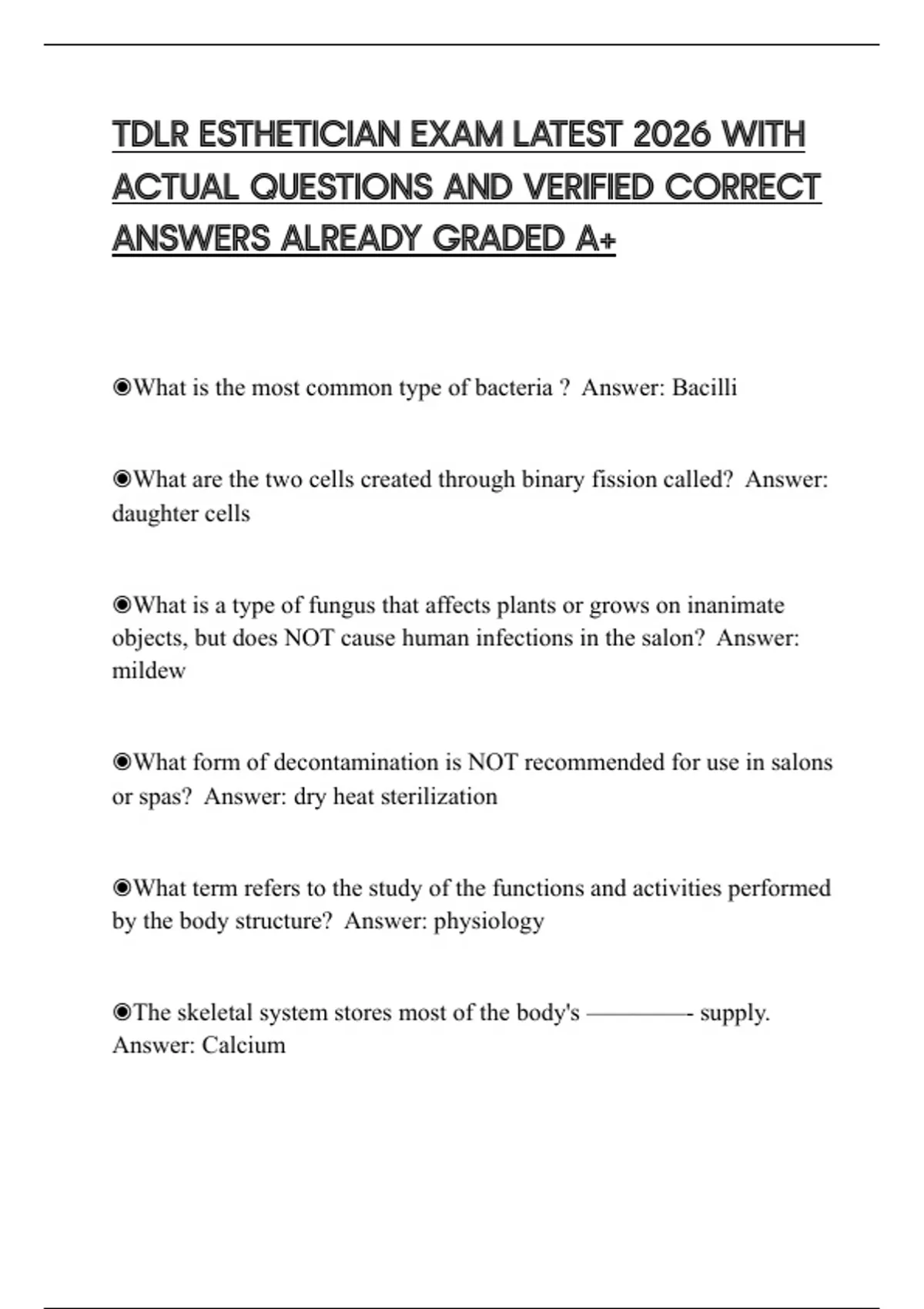 TDLR ESTHETICIAN EXAM LATEST 2026 WITH ACTUAL QUESTIONS AND VERIFIED CORRECT ANSWERS ALREADY GRADED A+

◉What is the most common type of bacteria ?  Answer: Bacilli

◉What are the two cells created through binary fission called?  Answer: daughter cells

◉What is a type of fungus that affects plants or grows on inanimate objects, but does NOT cause human infections in the salon?  Answer: mildew

◉What form of decontamination is NOT recommended for use in salons or spas?  Answer: dry heat sterilization

◉What term refers to the study of the functions and activities performed by the body structure?  Answer: physiology

◉The skeletal system stores most of the body's ————- supply. Answer: Calcium